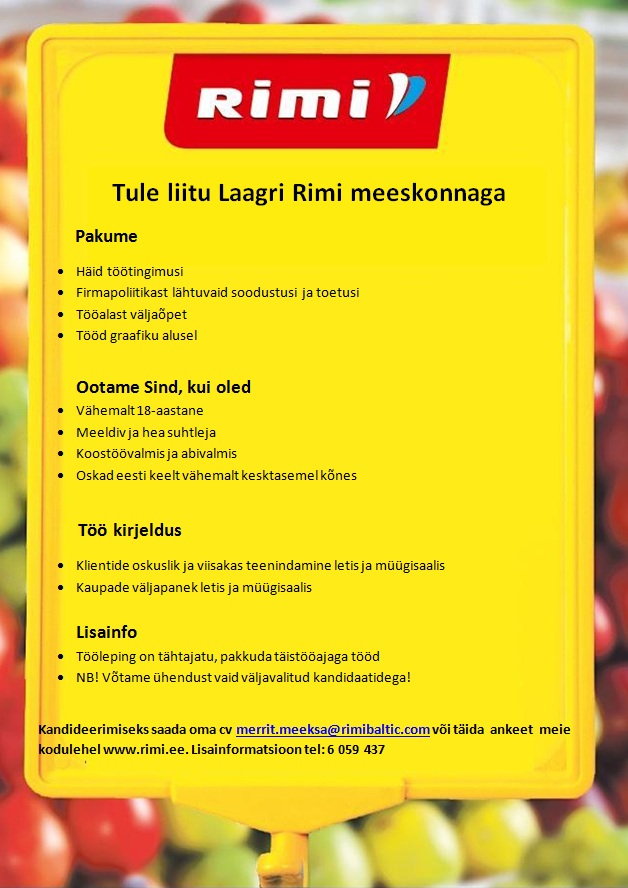 Rimi

Tule liitu Laagri Rimi meeskonnaga

Pakume

- Häid töötingimusi
- Firmapoliitikast lähtuvaid soodustusi ja toetusi
- Tööalast väljaõpet
- Tööd graafiku alusel

Ootame Sind, kui oled

- Vähemalt 18-aastane
- Meeldiv ja hea suhtleja
- Koostöövalmis ja abivalmis
- Oskad eesti keelt vähemalt kesktasemel kõnes

Töö kirjeldus

- Klientide oskuslik ja viisakas teenindamine letis ja müügisaalis
- Kaupade väljapanek letis ja müügisaalis

Lisainfo

- Tööleping on tähtajatu, pakkuda täistööajaga tööd
- NB! Võtame ühendust vaid väljavalitud kandidaatidega!

Kandideerimiseks saada oma cv merrit.meeksa@rimibaltic.com või täida ankeet meie kodulehel www.rimi.ee. Lisainformatsioon tel: 6 059 437